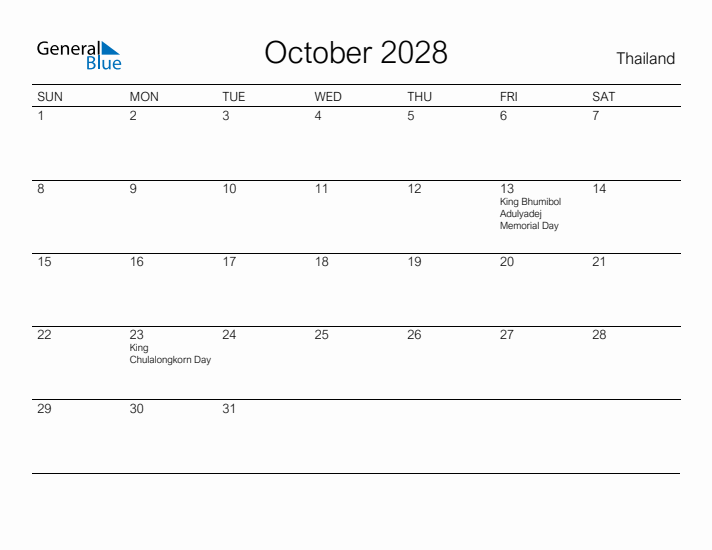 General Blue

October 2028

Thailand

| SUN | MON | TUE | WED | THU | FRI | SAT |
|---|---|---|---|---|---|---|
| 1 | 2 | 3 | 4 | 5 | 6 | 7 |
| 8 | 9 | 10 | 11 | 12 | 13 King Bhumibol Adulyadej Memorial Day | 14 |
| 15 | 16 | 17 | 18 | 19 | 20 | 21 |
| 22 | 23 King Chulalongkorn Day | 24 | 25 | 26 | 27 | 28 |
| 29 | 30 | 31 | | | | |